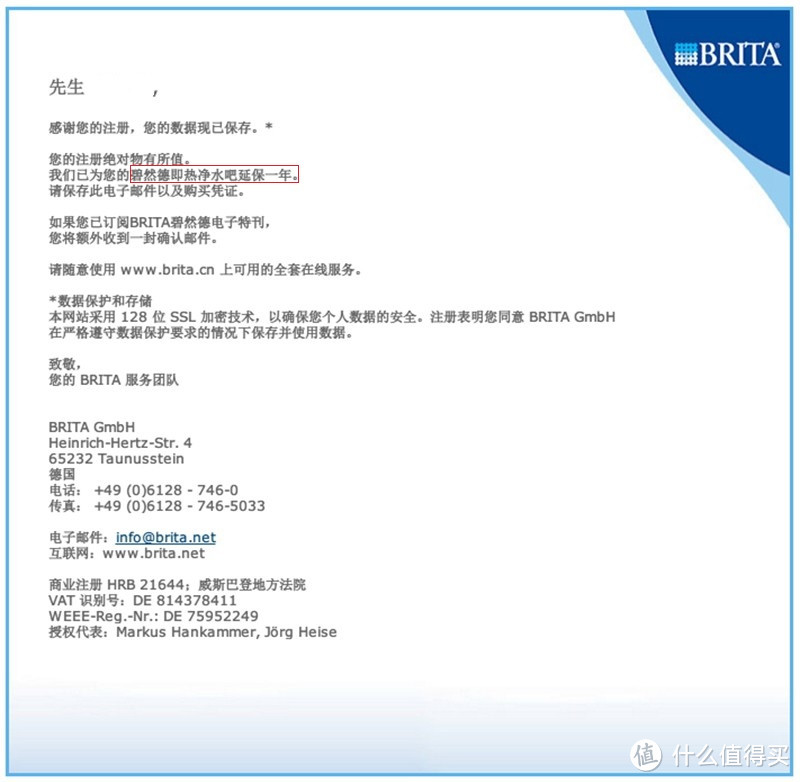 BRITA

先生 ,

感谢您的注册，您的数据现已保存。*

您的注册绝对物有所值。
我们已为您的碧然德即热净水吧延保一年。
请保存此电子邮件以及购买凭证。

如果您已订阅BRITA碧然德电子特刊，
您将额外收到一封确认邮件。

请随意使用 www.brita.cn 上可用的全套在线服务。

*数据保护和存储
本网站采用 128 位 SSL 加密技术，以确保您个人数据的安全。注册表明您同意 BRITA GmbH 在严格遵守数据保护要求的情况下保存并使用数据。

致敬，
您的 BRITA 服务团队

BRITA GmbH
Heinrich-Hertz-Str. 4
65232 Taunusstein
德国
电话： +49 (0)6128 - 746-0
传真： +49 (0)6128 - 746-5033

电子邮件：info@brita.net
互联网：www.brita.net

商业注册 HRB 21644；威斯巴登地方法院
VAT 识别号：DE 814378411
WEEE-Reg.-Nr.: DE 75952249
授权代表：Markus Hankammer, Jörg Heise

值 什么值得买